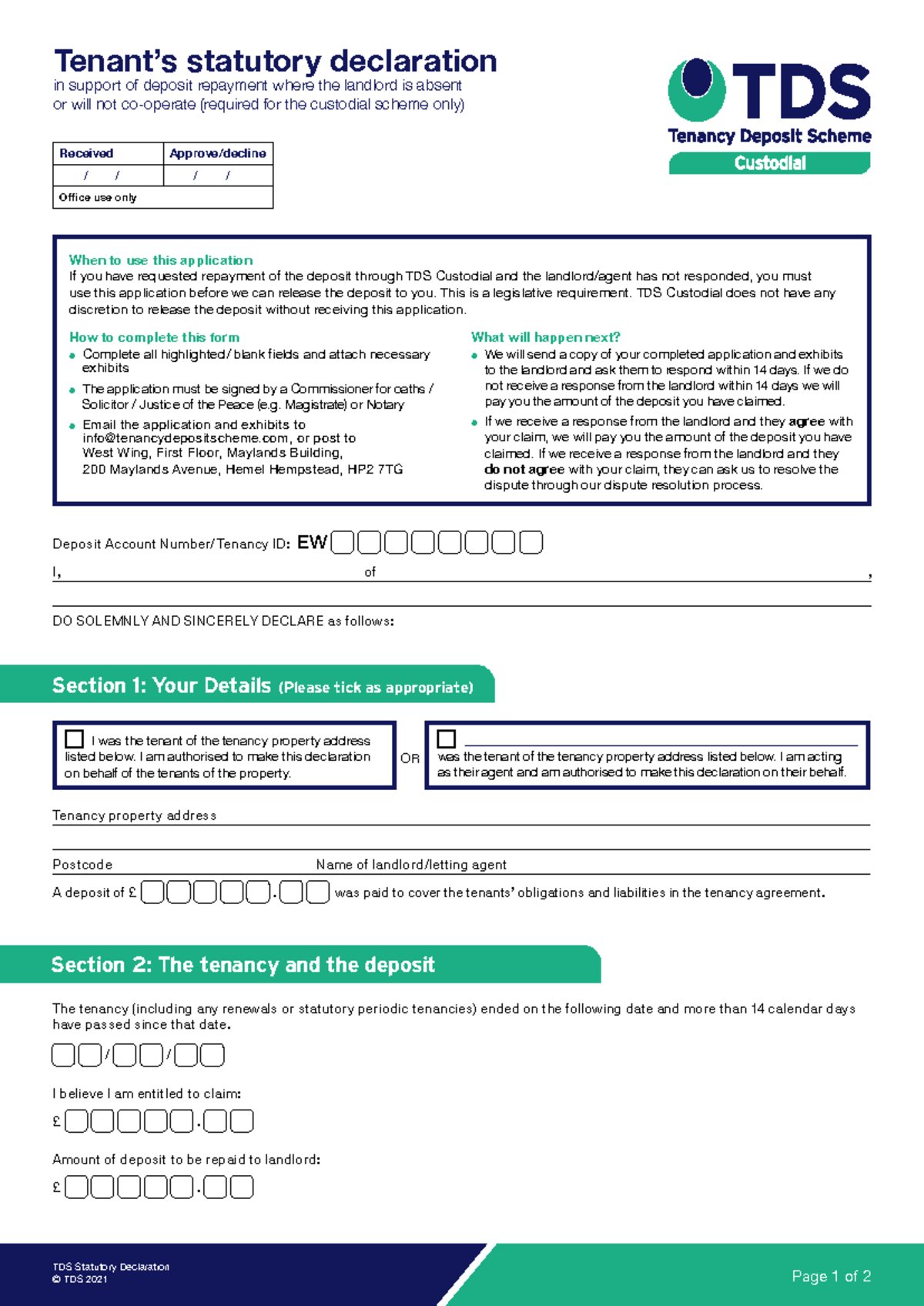 Tenant's statutory declaration
in support of deposit repayment where the landlord is absent or will not co-operate (required for the custodial scheme only)

TDS
Tenancy Deposit Scheme
Custodial

| Received | Approve/decline |
|---|---|
| / / | / / |
| Office use only | |

When to use this application
If you have requested repayment of the deposit through TDS Custodial and the landlord/agent has not responded, you must use this application before we can release the deposit to you. This is a legislative requirement. TDS Custodial does not have any discretion to release the deposit without receiving this application.

How to complete this form
• Complete all highlighted/ blank fields and attach necessary exhibits
• The application must be signed by a Commissioner for oaths / Solicitor / Justice of the Peace (e.g. Magistrate) or Notary
• Email the application and exhibits to info@tenancydepositscheme.com, or post to West Wing, First Floor, Maylands Building, 200 Maylands Avenue, Hemel Hempstead, HP2 7TG

What will happen next?
• We will send a copy of your completed application and exhibits to the landlord and ask them to respond within 14 days. If we do not receive a response from the landlord within 14 days we will pay you the amount of the deposit you have claimed.
• If we receive a response from the landlord and they agree with your claim, we will pay you the amount of the deposit you have claimed. If we receive a response from the landlord and they do not agree with your claim, they can ask us to resolve the dispute through our dispute resolution process.

Deposit Account Number/Tenancy ID: EW

I, of ,

DO SOLEMNLY AND SINCERELY DECLARE as follows:

Section 1: Your Details (Please tick as appropriate)

I was the tenant of the tenancy property address listed below. I am authorised to make this declaration on behalf of the tenants of the property.

OR

was the tenant of the tenancy property address listed below. I am acting as their agent and am authorised to make this declaration on their behalf.

Tenancy property address

Postcode Name of landlord/letting agent

A deposit of £ . was paid to cover the tenants' obligations and liabilities in the tenancy agreement.

Section 2: The tenancy and the deposit

The tenancy (including any renewals or statutory periodic tenancies) ended on the following date and more than 14 calendar days have passed since that date.

/ /

I believe I am entitled to claim:

£ .

Amount of deposit to be repaid to landlord:

£ .

TDS Statutory Declaration
© TDS 2021

Page 1 of 2